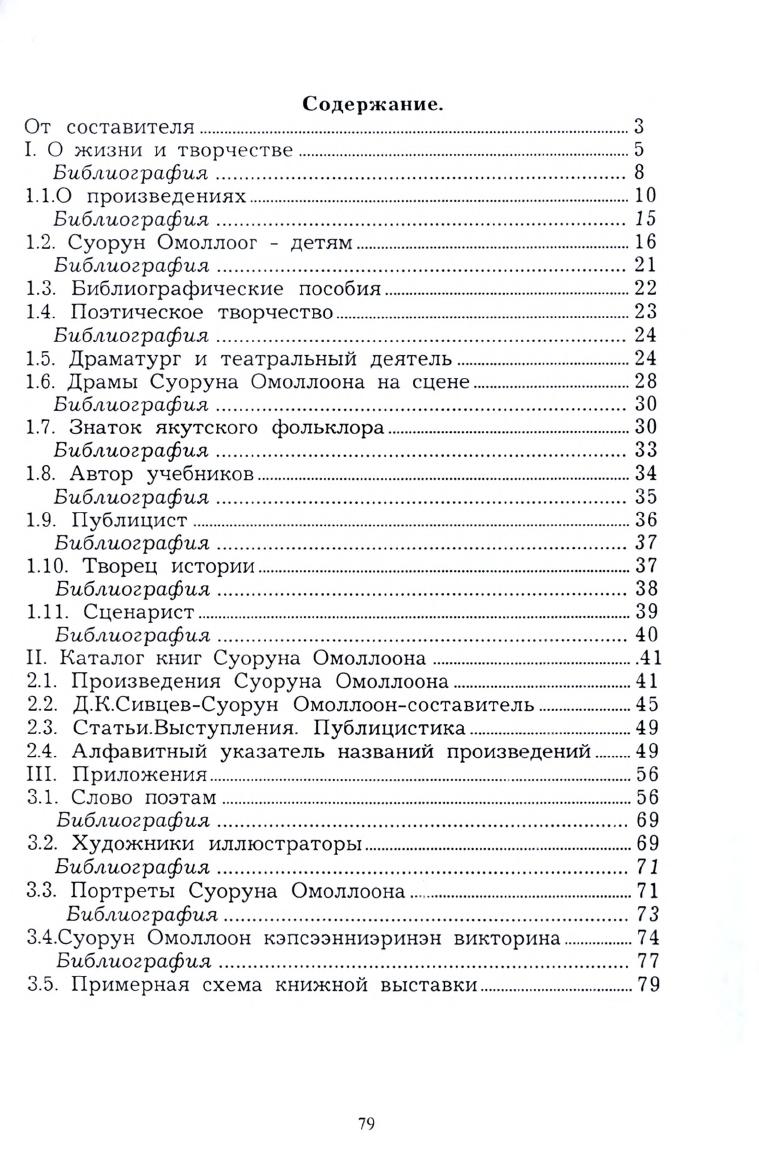 Содержание.

От составителя ........ 3
I. О жизни и творчестве ........ 5
Библиография ........ 8
1.1.О произведениях ........ 10
Библиография ........ 15
1.2. Суорун Омоллоог - детям ........ 16
Библиография ........ 21
1.3. Библиографические пособия ........ 22
1.4. Поэтическое творчество ........ 23
Библиография ........ 24
1.5. Драматург и театральный деятель ........ 24
1.6. Драмы Суоруна Омоллоона на сцене ........ 28
Библиография ........ 30
1.7. Знаток якутского фольклора ........ 30
Библиография ........ 33
1.8. Автор учебников ........ 34
Библиография ........ 35
1.9. Публицист ........ 36
Библиография ........ 37
1.10. Творец истории ........ 37
Библиография ........ 38
1.11. Сценарист ........ 39
Библиография ........ 40
II. Каталог книг Суоруна Омоллоона ........ .41
2.1. Произведения Суоруна Омоллоона ........ 41
2.2. Д.К.Сивцев-Суорун Омоллоон-составитель ........ 45
2.3. Статьи.Выступления. Публицистика ........ 49
2.4. Алфавитный указатель названий произведений ........ 49
III. Приложения ........ 56
3.1. Слово поэтам ........ 56
Библиография ........ 69
3.2. Художники иллюстраторы ........ 69
Библиография ........ 71
3.3. Портреты Суоруна Омоллоона ........ 71
Библиография ........ 73
3.4.Суорун Омоллоон кэпсээнниэринэн викторина ........ 74
Библиография ........ 77
3.5. Примерная схема книжной выставки ........ 79

79